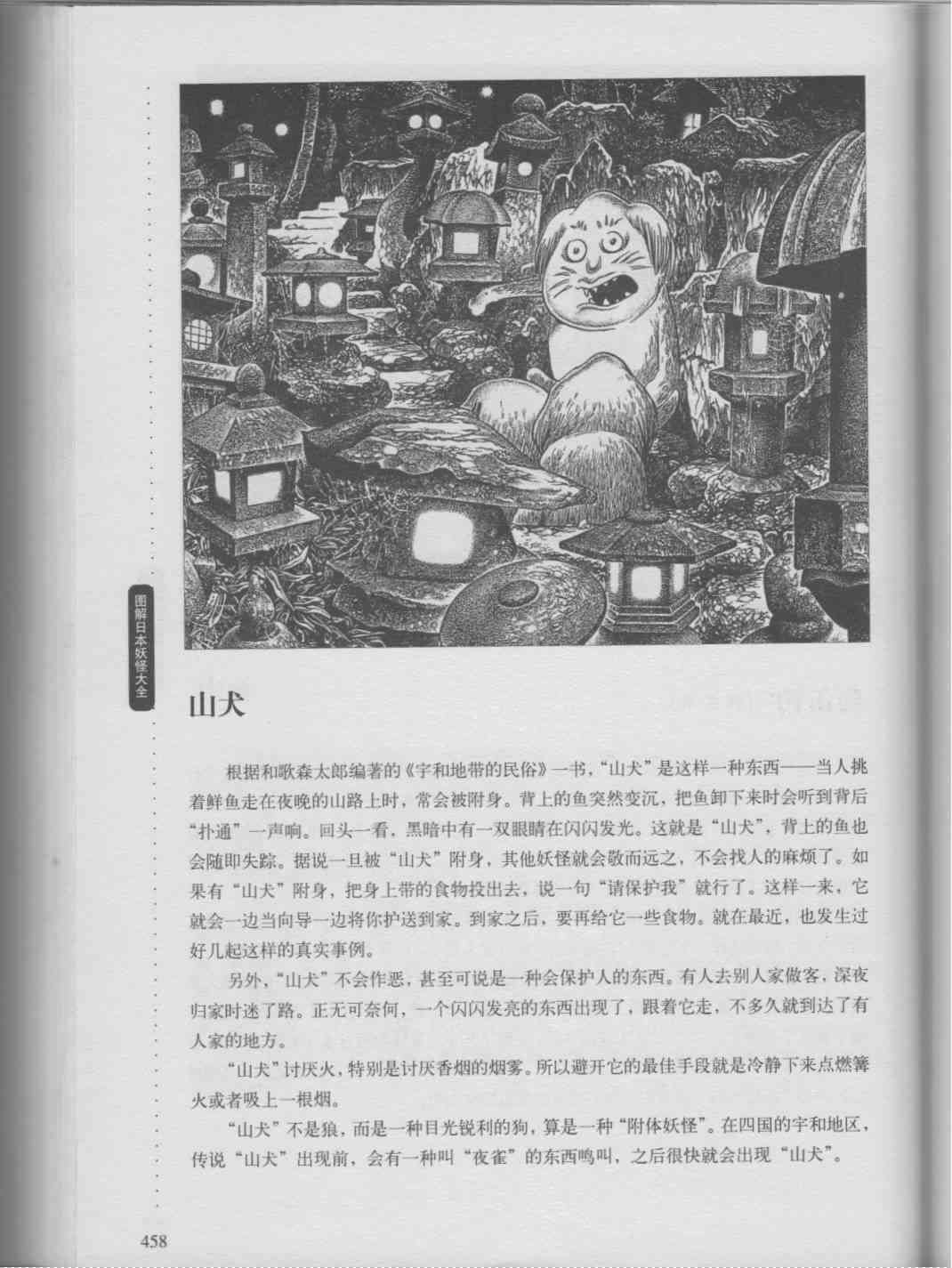 图解日本妖怪大全

山犬

根据和歌森太郎编著的《宇和地带的民俗》一书，“山犬”是这样一种东西——当人挑着鲜鱼走在夜晚的山路上时，常会被附身。背上的鱼突然变沉，把鱼卸下来时会听到背后“扑通”一声响。回头一看，黑暗中有一双眼睛在闪闪发光。这就是“山犬”，背上的鱼也会随即失踪。据说一旦被“山犬”附身，其他妖怪就会敬而远之，不会找人的麻烦了。如果有“山犬”附身，把身上带的食物投出去，说一句“请保护我”就行了。这样一来，它就会一边当向导一边将你护送到家。到家之后，要再给它一些食物。就在最近，也发生过好几起这样的真实事例。

另外，“山犬”不会作恶，甚至可说是一种会保护人的东西。有人去别人家做客，深夜归家时迷了路。正无可奈何，一个闪闪发亮的东西出现了，跟着它走，不多久就到达了有人家的地方。

“山犬”讨厌火，特别是讨厌香烟的烟雾。所以避开它的最佳手段就是冷静下来点燃篝火或者吸上一根烟。

“山犬”不是狼，而是一种目光锐利的狗，算是一种“附体妖怪”。在四国的宇和地区，传说“山犬”出现前，会有一种叫“夜雀”的东西鸣叫，之后很快就会出现“山犬”。

458